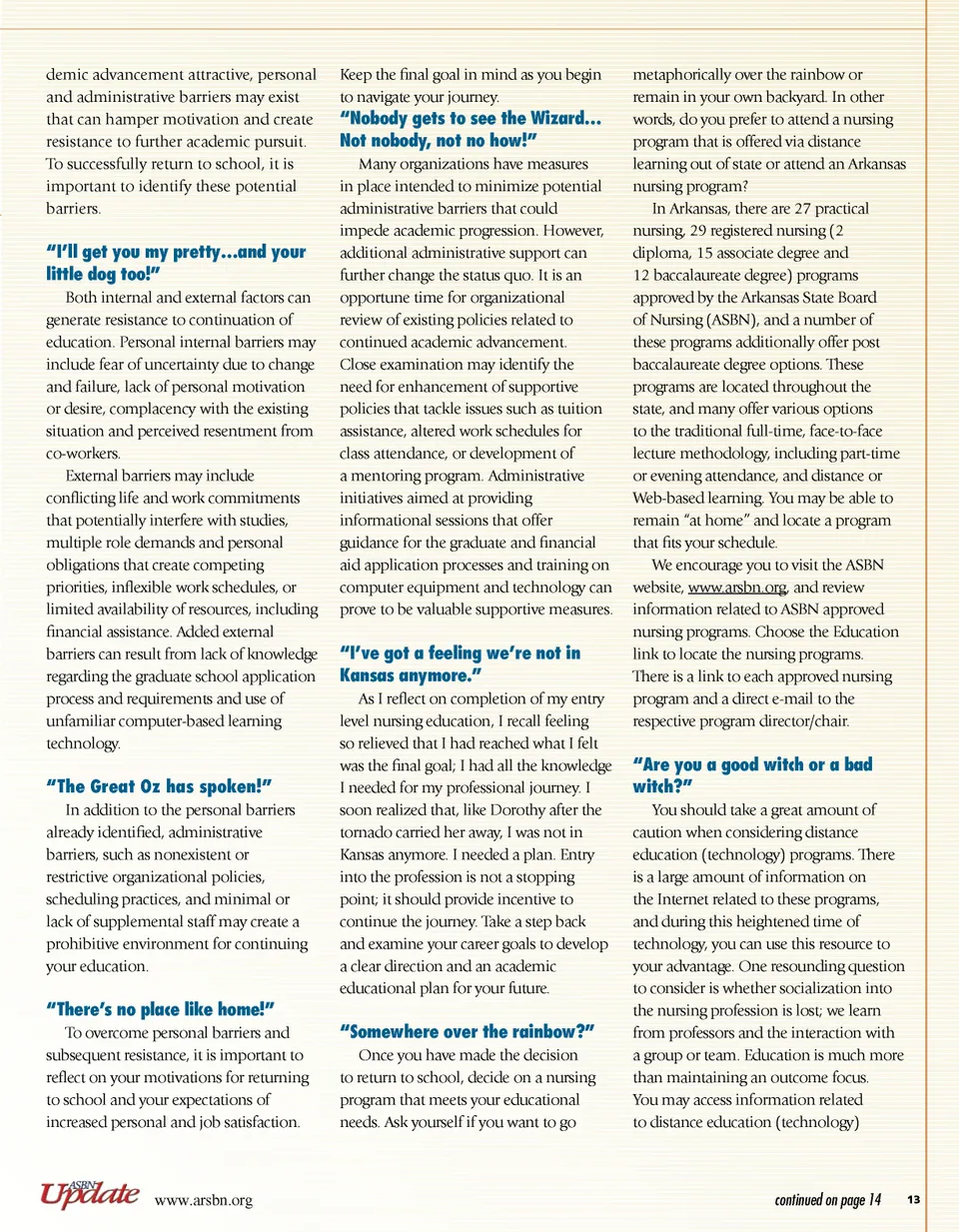 demic advancement attractive, personal and administrative barriers may exist that can hamper motivation and create resistance to further academic pursuit. To successfully return to school, it is important to identify these potential barriers.

"I'll get you my pretty...and your little dog too!"

Both internal and external factors can generate resistance to continuation of education. Personal internal barriers may include fear of uncertainty due to change and failure, lack of personal motivation or desire, complacency with the existing situation and perceived resentment from co-workers.

External barriers may include conflicting life and work commitments that potentially interfere with studies, multiple role demands and personal obligations that create competing priorities, inflexible work schedules, or limited availability of resources, including financial assistance. Added external barriers can result from lack of knowledge regarding the graduate school application process and requirements and use of unfamiliar computer-based learning technology.

"The Great Oz has spoken!"

In addition to the personal barriers already identified, administrative barriers, such as nonexistent or restrictive organizational policies, scheduling practices, and minimal or lack of supplemental staff may create a prohibitive environment for continuing your education.

"There's no place like home!"

To overcome personal barriers and subsequent resistance, it is important to reflect on your motivations for returning to school and your expectations of increased personal and job satisfaction.

Keep the final goal in mind as you begin to navigate your journey.

"Nobody gets to see the Wizard... Not nobody, not no how!"

Many organizations have measures in place intended to minimize potential administrative barriers that could impede academic progression. However, additional administrative support can further change the status quo. It is an opportune time for organizational review of existing policies related to continued academic advancement. Close examination may identify the need for enhancement of supportive policies that tackle issues such as tuition assistance, altered work schedules for class attendance, or development of a mentoring program. Administrative initiatives aimed at providing informational sessions that offer guidance for the graduate and financial aid application processes and training on computer equipment and technology can prove to be valuable supportive measures.

"I've got a feeling we're not in Kansas anymore."

As I reflect on completion of my entry level nursing education, I recall feeling so relieved that I had reached what I felt was the final goal; I had all the knowledge I needed for my professional journey. I soon realized that, like Dorothy after the tornado carried her away, I was not in Kansas anymore. I needed a plan. Entry into the profession is not a stopping point; it should provide incentive to continue the journey. Take a step back and examine your career goals to develop a clear direction and an academic educational plan for your future.

"Somewhere over the rainbow?"

Once you have made the decision to return to school, decide on a nursing program that meets your educational needs. Ask yourself if you want to go metaphorically over the rainbow or remain in your own backyard. In other words, do you prefer to attend a nursing program that is offered via distance learning out of state or attend an Arkansas nursing program?

In Arkansas, there are 27 practical nursing, 29 registered nursing (2 diploma, 15 associate degree and 12 baccalaureate degree) programs approved by the Arkansas State Board of Nursing (ASBN), and a number of these programs additionally offer post baccalaureate degree options. These programs are located throughout the state, and many offer various options to the traditional full-time, face-to-face lecture methodology, including part-time or evening attendance, and distance or Web-based learning. You may be able to remain "at home" and locate a program that fits your schedule.

We encourage you to visit the ASBN website, www.arsbn.org, and review information related to ASBN approved nursing programs. Choose the Education link to locate the nursing programs. There is a link to each approved nursing program and a direct e-mail to the respective program director/chair.

"Are you a good witch or a bad witch?"

You should take a great amount of caution when considering distance education (technology) programs. There is a large amount of information on the Internet related to these programs, and during this heightened time of technology, you can use this resource to your advantage. One resounding question to consider is whether socialization into the nursing profession is lost; we learn from professors and the interaction with a group or team. Education is much more than maintaining an outcome focus. You may access information related to distance education (technology)

ASBN Update www.arsbn.org

continued on page 14 13